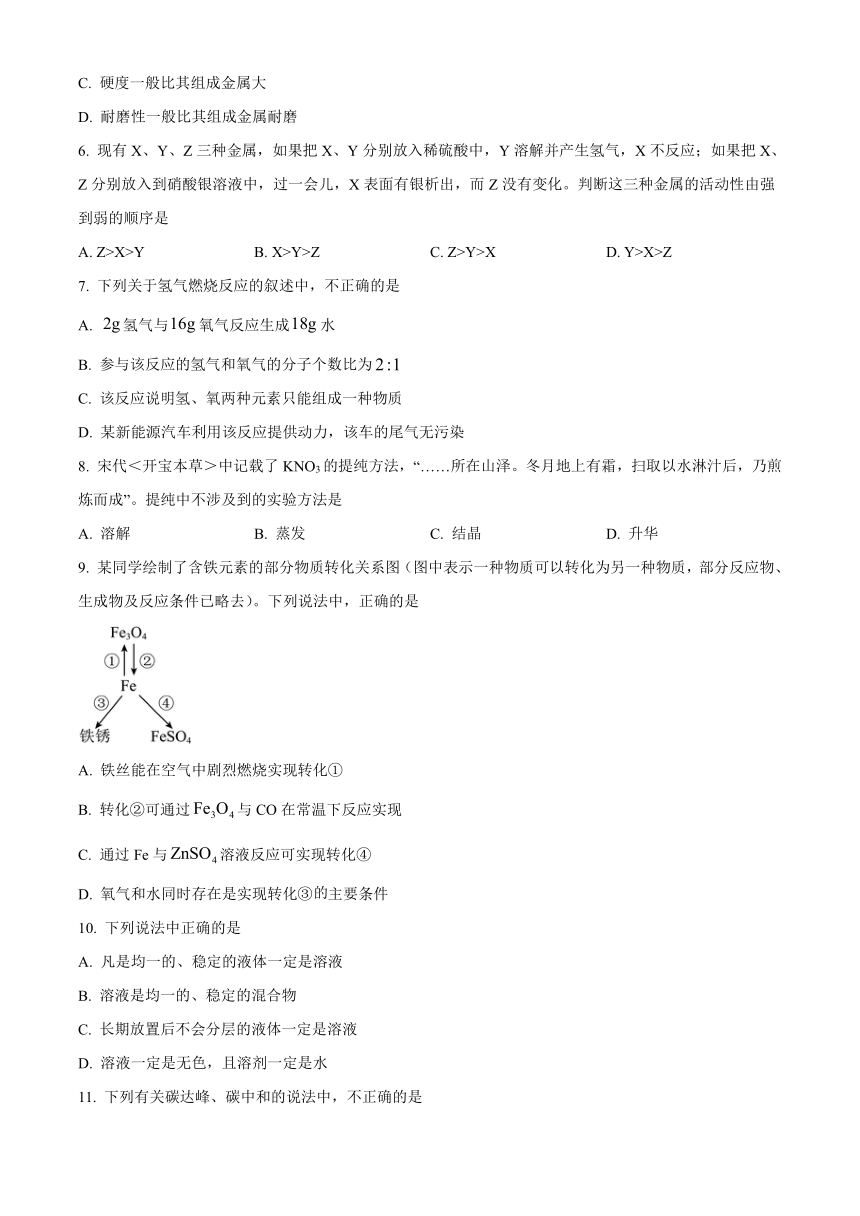 C. 硬度一般比其组成金属大

D. 耐磨性一般比其组成金属耐磨

6. 现有 X、Y、Z 三种金属，如果把 X、Y 分别放入稀硫酸中，Y 溶解并产生氢气，X 不反应；如果把 X、Z 分别放入到硝酸银溶液中，过一会儿，X 表面有银析出，而 Z 没有变化。判断这三种金属的活动性由强到弱的顺序是

A. Z>X>Y　　B. X>Y>Z　　C. Z>Y>X　　D. Y>X>Z

7. 下列关于氢气燃烧反应的叙述中，不正确的是

A. $2g$ 氢气与 $16g$ 氧气反应生成 $18g$ 水

B. 参与该反应的氢气和氧气的分子个数比为 $2:1$

C. 该反应说明氢、氧两种元素只能组成一种物质

D. 某新能源汽车利用该反应提供动力，该车的尾气无污染

8. 宋代＜开宝本草＞中记载了 $KNO_3$ 的提纯方法，“……所在山泽。冬月地上有霜，扫取以水淋汁后，乃煎炼而成”。提纯中不涉及到的实验方法是

A. 溶解　　B. 蒸发　　C. 结晶　　D. 升华

9. 某同学绘制了含铁元素的部分物质转化关系图（图中表示一种物质可以转化为另一种物质，部分反应物、生成物及反应条件已略去）。下列说法中，正确的是

$Fe_3O_4$
①　②
Fe
③　④
铁锈　$FeSO_4$

A. 铁丝能在空气中剧烈燃烧实现转化①

B. 转化②可通过 $Fe_3O_4$ 与 CO 在常温下反应实现

C. 通过 Fe 与 $ZnSO_4$ 溶液反应可实现转化④

D. 氧气和水同时存在是实现转化③的主要条件

10. 下列说法中正确的是

A. 凡是均一的、稳定的液体一定是溶液

B. 溶液是均一的、稳定的混合物

C. 长期放置后不会分层的液体一定是溶液

D. 溶液一定是无色，且溶剂一定是水

11. 下列有关碳达峰、碳中和的说法中，不正确的是